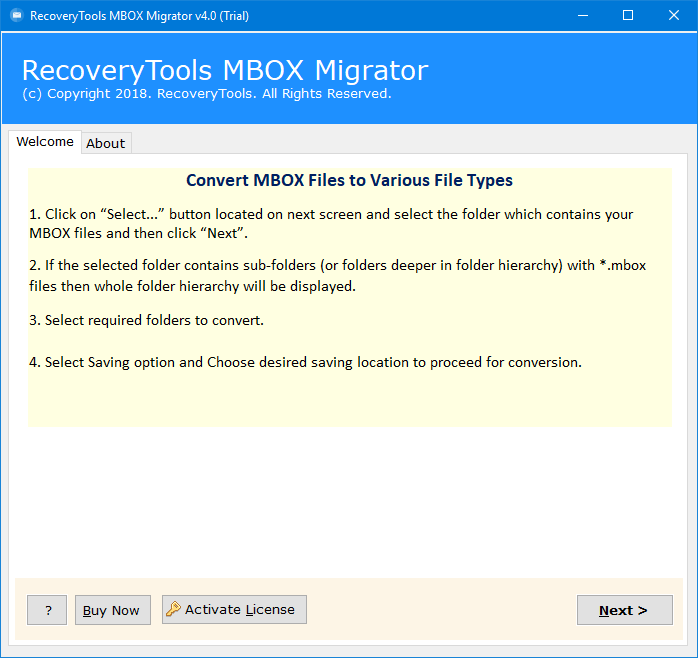 RecoveryTools MBOX Migrator v4.0 (Trial)

RecoveryTools MBOX Migrator
(c) Copyright 2018. RecoveryTools. All Rights Reserved.

Welcome
About

Convert MBOX Files to Various File Types

1. Click on “Select...” button located on next screen and select the folder which contains your MBOX files and then click “Next”.

2. If the selected folder contains sub-folders (or folders deeper in folder hierarchy) with *.mbox files then whole folder hierarchy will be displayed.

3. Select required folders to convert.

4. Select Saving option and Choose desired saving location to proceed for conversion.

?
Buy Now
Activate License
Next >